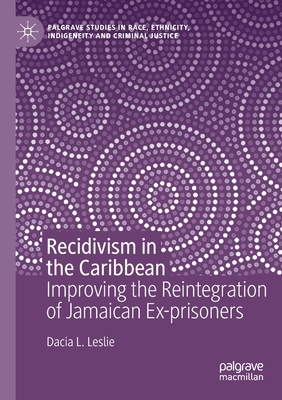 PALGRAVE STUDIES IN RACE, ETHNICITY, INDIGENEITY AND CRIMINAL JUSTICE

Recidivism in the Caribbean
Improving the Reintegration of Jamaican Ex-prisoners

Dacia L. Leslie

palgrave
macmillan